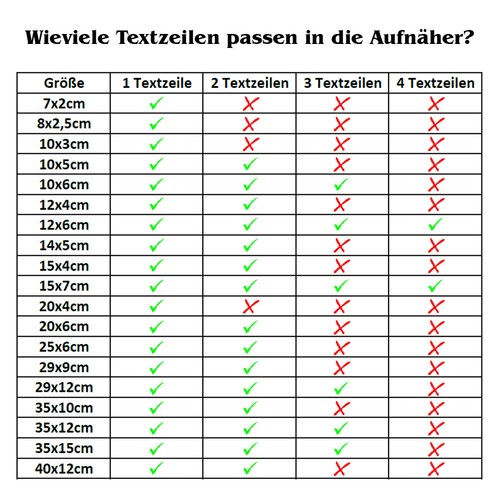 Wieviele Textzeilen passen in die Aufnäher?

| Größe | 1 Textzeile | 2 Textzeilen | 3 Textzeilen | 4 Textzeilen |
|---|---|---|---|---|
| 7x2cm | ✓ | ✗ | ✗ | ✗ |
| 8x2,5cm | ✓ | ✗ | ✗ | ✗ |
| 10x3cm | ✓ | ✗ | ✗ | ✗ |
| 10x5cm | ✓ | ✓ | ✗ | ✗ |
| 10x6cm | ✓ | ✓ | ✓ | ✗ |
| 12x4cm | ✓ | ✓ | ✗ | ✗ |
| 12x6cm | ✓ | ✓ | ✓ | ✓ |
| 14x5cm | ✓ | ✓ | ✗ | ✗ |
| 15x4cm | ✓ | ✓ | ✗ | ✗ |
| 15x7cm | ✓ | ✓ | ✓ | ✓ |
| 20x4cm | ✓ | ✗ | ✗ | ✗ |
| 20x6cm | ✓ | ✓ | ✗ | ✗ |
| 25x6cm | ✓ | ✓ | ✗ | ✗ |
| 29x9cm | ✓ | ✓ | ✗ | ✗ |
| 29x12cm | ✓ | ✓ | ✓ | ✗ |
| 35x10cm | ✓ | ✓ | ✗ | ✗ |
| 35x12cm | ✓ | ✓ | ✓ | ✗ |
| 35x15cm | ✓ | ✓ | ✓ | ✗ |
| 40x12cm | ✓ | ✓ | ✗ | ✗ |